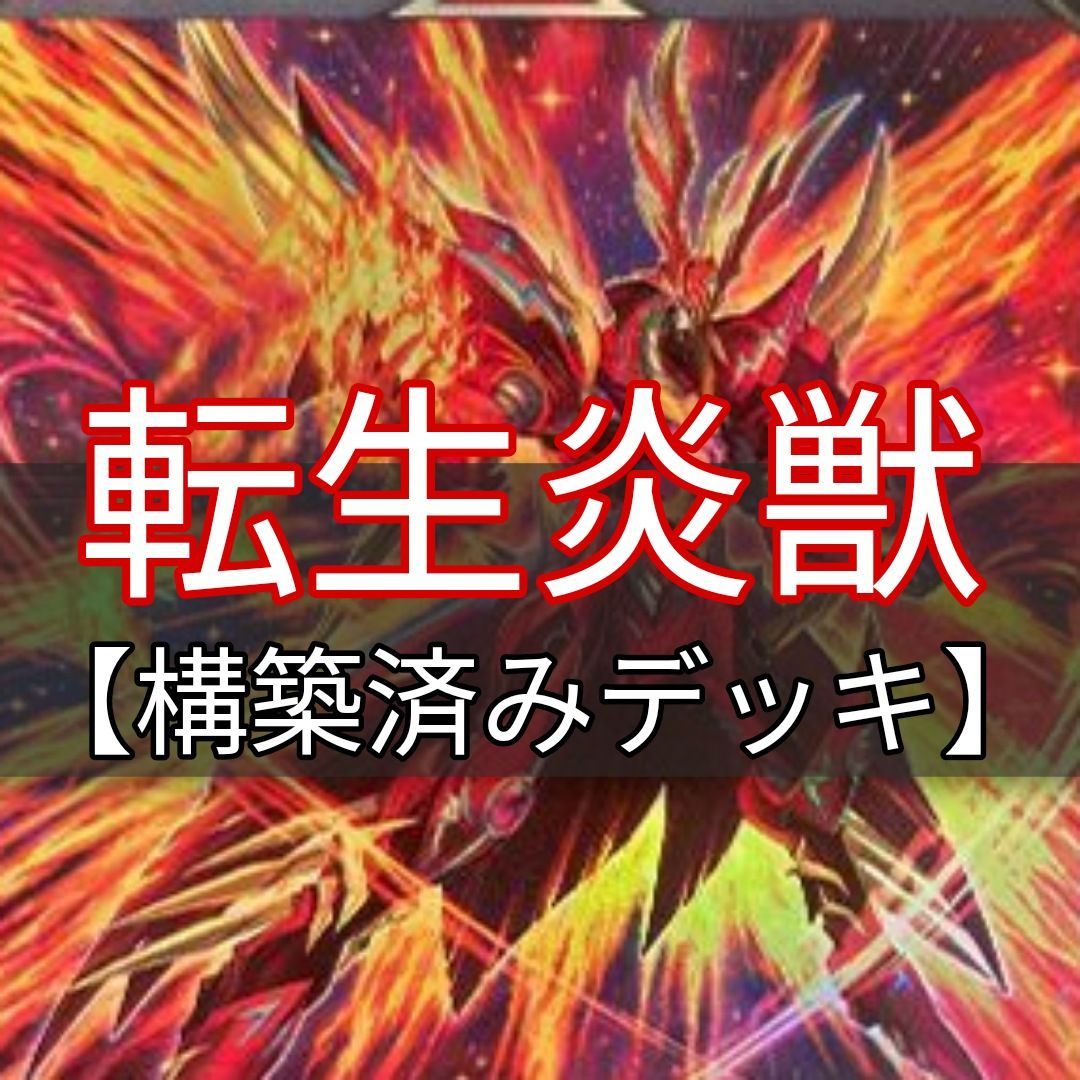 転生炎獣
【構築済みデッキ】